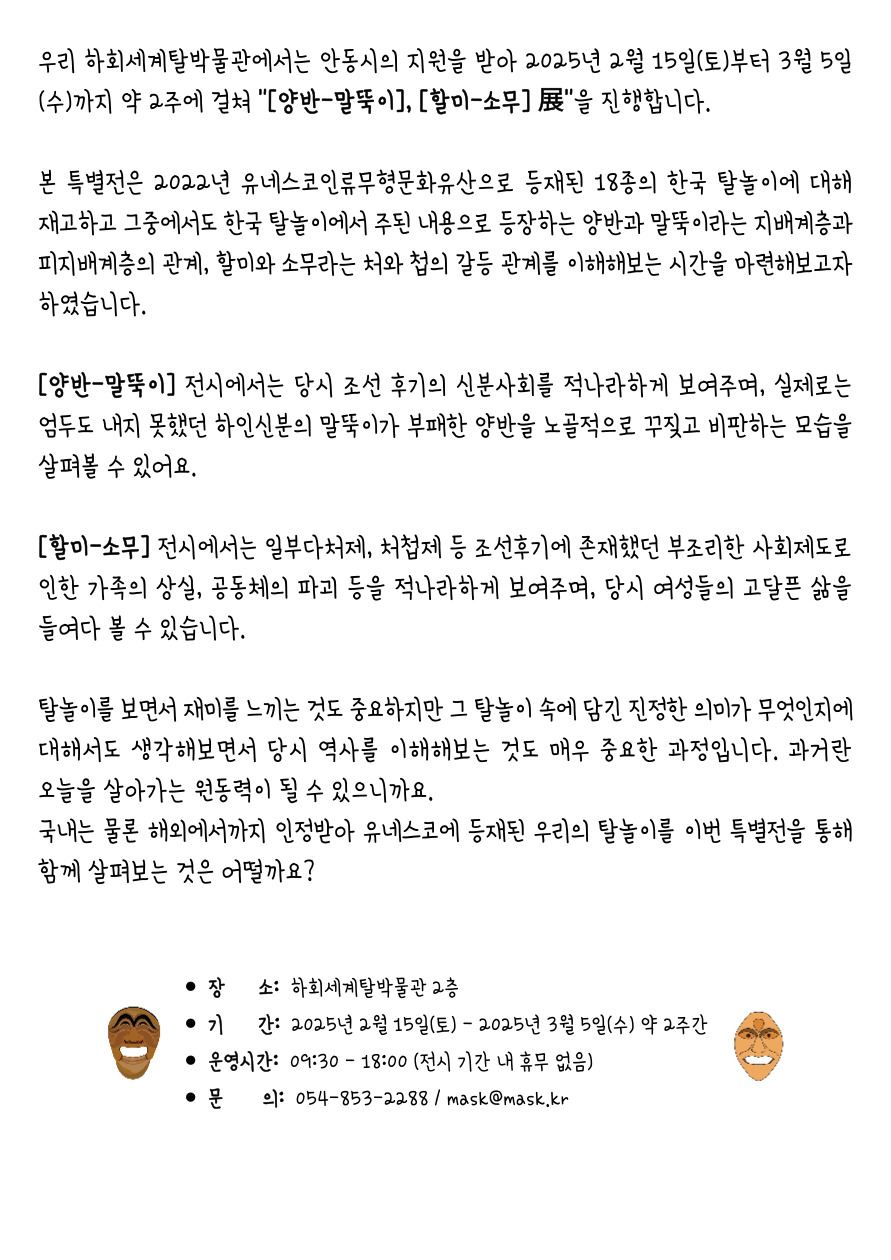 우리 하회세계탈박물관에서는 안동시의 지원을 받아 2025년 2월 15일(토)부터 3월 5일(수)까지 약 2주에 걸쳐 "[양반-말뚝이], [할미-소무] 展"을 진행합니다.

본 특별전은 2022년 유네스코인류무형문화유산으로 등재된 18종의 한국 탈놀이에 대해 재고하고 그중에서도 한국 탈놀이에서 주된 내용으로 등장하는 양반과 말뚝이라는 지배계층과 피지배계층의 관계, 할미와 소무라는 처와 첩의 갈등 관계를 이해해보는 시간을 마련해보고자 하였습니다.

[양반-말뚝이] 전시에서는 당시 조선 후기의 신분사회를 적나라하게 보여주며, 실제로는 엄두도 내지 못했던 하인신분의 말뚝이가 부패한 양반을 노골적으로 꾸짖고 비판하는 모습을 살펴볼 수 있어요.

[할미-소무] 전시에서는 일부다처제, 처첩제 등 조선후기에 존재했던 부조리한 사회제도로 인한 가족의 상실, 공동체의 파괴 등을 적나라하게 보여주며, 당시 여성들의 고달픈 삶을 들여다 볼 수 있습니다.

탈놀이를 보면서 재미를 느끼는 것도 중요하지만 그 탈놀이 속에 담긴 진정한 의미가 무엇인지에 대해서도 생각해보면서 당시 역사를 이해해보는 것도 매우 중요한 과정입니다. 과거란 오늘을 살아가는 원동력이 될 수 있으니까요.
국내는 물론 해외에서까지 인정받아 유네스코에 등재된 우리의 탈놀이를 이번 특별전을 통해 함께 살펴보는 것은 어떨까요?

● 장 소: 하회세계탈박물관 2층
● 기 간: 2025년 2월 15일(토) - 2025년 3월 5일(수) 약 2주간
● 운영시간: 09:30 - 18:00 (전시 기간 내 휴무 없음)
● 문 의: 054-853-2288 / mask@mask.kr